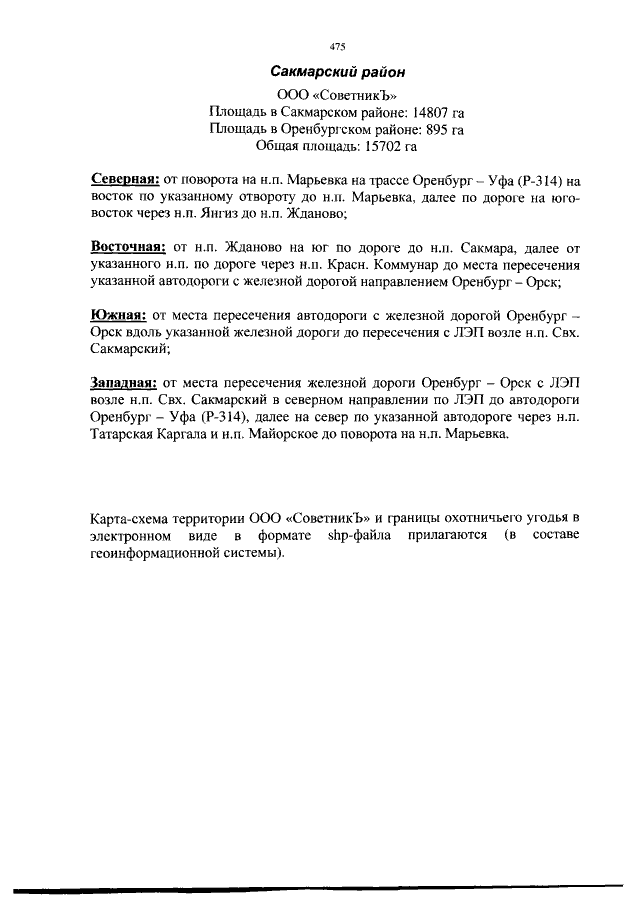 475

Сакмарский район

ООО «СоветникЪ»
Площадь в Сакмарском районе: 14807 га
Площадь в Оренбургском районе: 895 га
Общая площадь: 15702 га

Северная: от поворота на н.п. Марьевка на трассе Оренбург – Уфа (Р-314) на восток по указанному отвороту до н.п. Марьевка, далее по дороге на юго-восток через н.п. Янгиз до н.п. Жданово;

Восточная: от н.п. Жданово на юг по дороге до н.п. Сакмара, далее от указанного н.п. по дороге через н.п. Красн. Коммунар до места пересечения указанной автодороги с железной дорогой направлением Оренбург – Орск;

Южная: от места пересечения автодороги с железной дорогой Оренбург – Орск вдоль указанной железной дороги до пересечения с ЛЭП возле н.п. Свх. Сакмарский;

Западная: от места пересечения железной дороги Оренбург – Орск с ЛЭП возле н.п. Свх. Сакмарский в северном направлении по ЛЭП до автодороги Оренбург – Уфа (Р-314), далее на север по указанной автодороге через н.п. Татарская Каргала и н.п. Майорское до поворота на н.п. Марьевка.

Карта-схема территории ООО «СоветникЪ» и границы охотничьего угодья в электронном виде в формате shp-файла прилагаются (в составе геоинформационной системы).